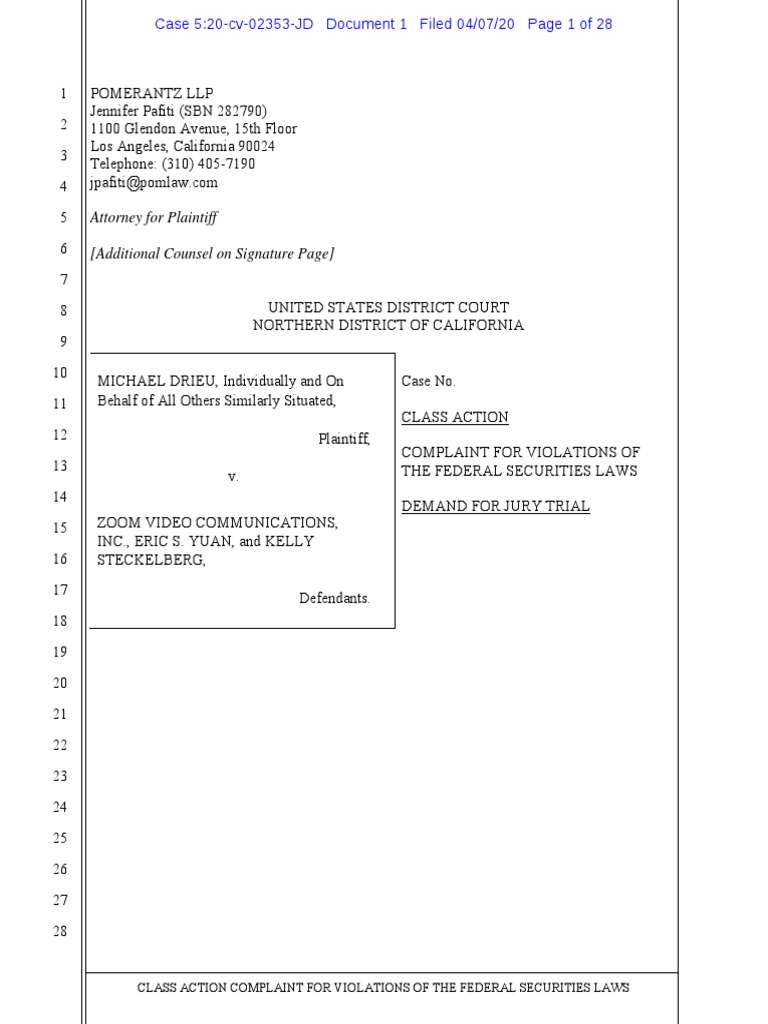 Case 5:20-cv-02353-JD Document 1 Filed 04/07/20 Page 1 of 28

1
2
3
4
5
6
7
8
9
10
11
12
13
14
15
16
17
18
19
20
21
22
23
24
25
26
27
28

POMERANTZ LLP
Jennifer Pafiti (SBN 282790)
1100 Glendon Avenue, 15th Floor
Los Angeles, California 90024
Telephone: (310) 405-7190
jpafiti@pomlaw.com

Attorney for Plaintiff

[Additional Counsel on Signature Page]

UNITED STATES DISTRICT COURT
NORTHERN DISTRICT OF CALIFORNIA

MICHAEL DRIEU, Individually and On Behalf of All Others Similarly Situated,

Plaintiff,

v.

ZOOM VIDEO COMMUNICATIONS, INC., ERIC S. YUAN, and KELLY STECKELBERG,

Defendants.

Case No.

CLASS ACTION

COMPLAINT FOR VIOLATIONS OF THE FEDERAL SECURITIES LAWS

DEMAND FOR JURY TRIAL

CLASS ACTION COMPLAINT FOR VIOLATIONS OF THE FEDERAL SECURITIES LAWS